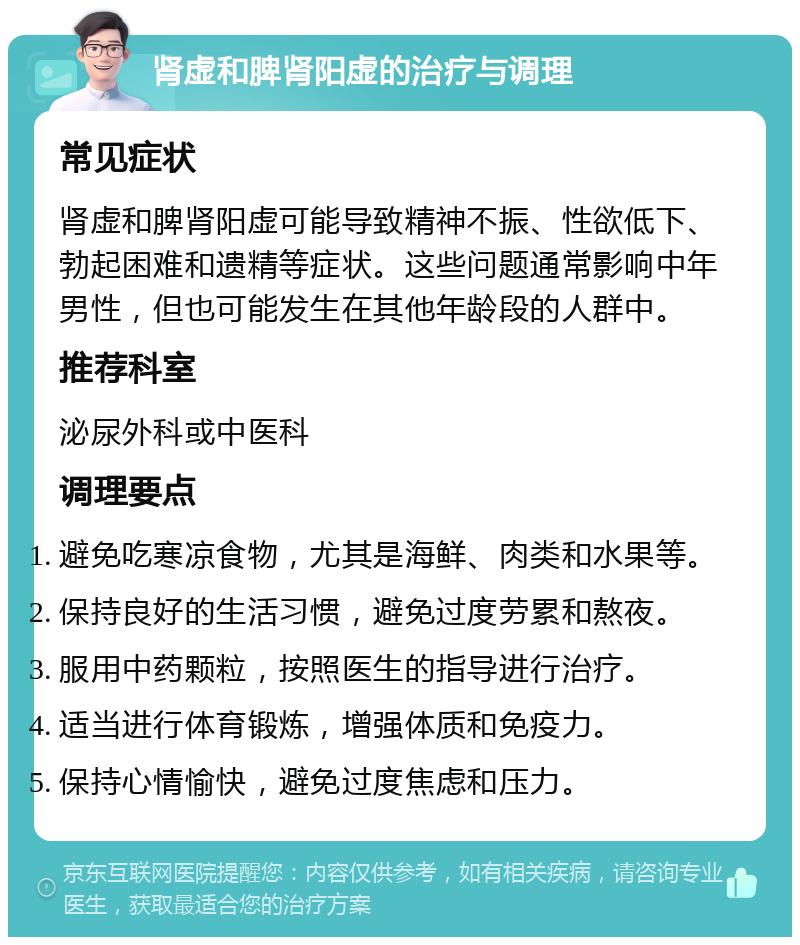 肾虚和脾肾阳虚的治疗与调理

常见症状

肾虚和脾肾阳虚可能导致精神不振、性欲低下、勃起困难和遗精等症状。这些问题通常影响中年男性，但也可能发生在其他年龄段的人群中。

推荐科室

泌尿外科或中医科

调理要点

1. 避免吃寒凉食物，尤其是海鲜、肉类和水果等。
2. 保持良好的生活习惯，避免过度劳累和熬夜。
3. 服用中药颗粒，按照医生的指导进行治疗。
4. 适当进行体育锻炼，增强体质和免疫力。
5. 保持心情愉快，避免过度焦虑和压力。

京东互联网医院提醒您：内容仅供参考，如有相关疾病，请咨询专业医生，获取最适合您的治疗方案